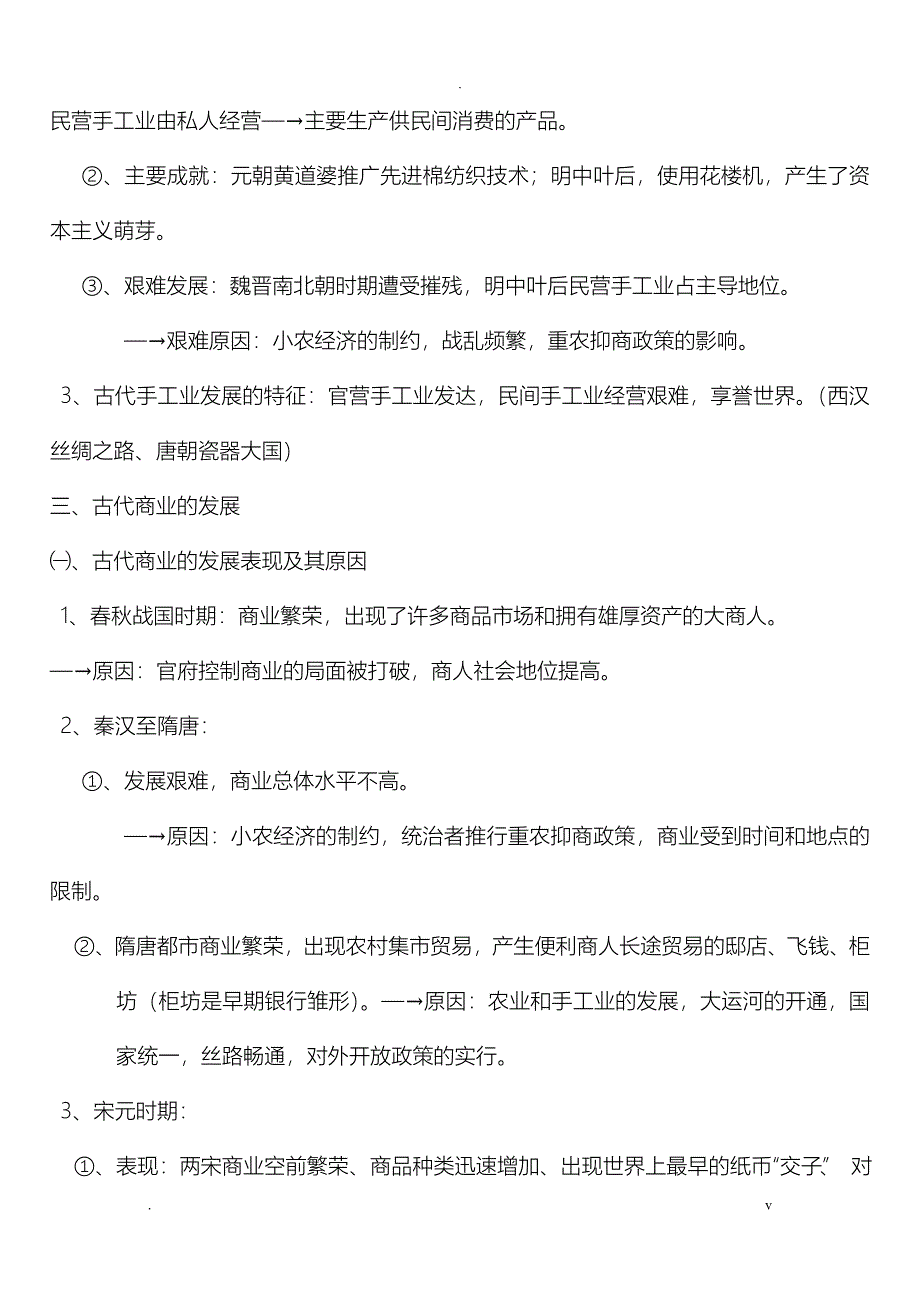 .

民营手工业由私人经营—→主要生产供民间消费的产品。

②、主要成就：元朝黄道婆推广先进棉纺织技术；明中叶后，使用花楼机，产生了资本主义萌芽。

③、艰难发展：魏晋南北朝时期遭受摧残，明中叶后民营手工业占主导地位。

—→艰难原因：小农经济的制约，战乱频繁，重农抑商政策的影响。

3、古代手工业发展的特征：官营手工业发达，民间手工业经营艰难，享誉世界。(西汉丝绸之路、唐朝瓷器大国)

三、古代商业的发展

㈠、古代商业的发展表现及其原因

1、春秋战国时期：商业繁荣，出现了许多商品市场和拥有雄厚资产的大商人。

—→原因：官府控制商业的局面被打破，商人社会地位提高。

2、秦汉至隋唐：

①、发展艰难，商业总体水平不高。

—→原因：小农经济的制约，统治者推行重农抑商政策，商业受到时间和地点的限制。

②、隋唐都市商业繁荣，出现农村集市贸易，产生便利商人长途贸易的邸店、飞钱、柜坊（柜坊是早期银行雏形）。—→原因：农业和手工业的发展，大运河的开通，国家统一，丝路畅通，对外开放政策的实行。

3、宋元时期：

①、表现：两宋商业空前繁荣、商品种类迅速增加、出现世界上最早的纸币“交子” 对

. v